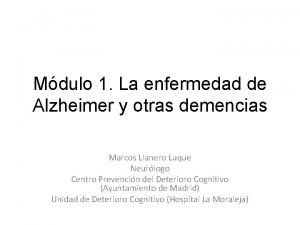 Módulo 1. La enfermedad de Alzheimer y otras demencias

Marcos Llanero Luque
Neurólogo
Centro Prevención del Deterioro Cognitivo (Ayuntamiento de Madrid)
Unidad de Deterioro Cognitivo (Hospital La Moraleja)